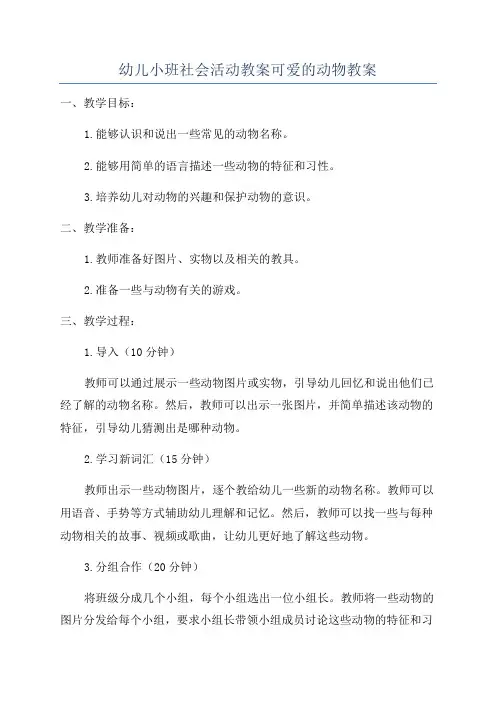 幼儿小班社会活动教案可爱的动物教案

一、教学目标：

1.能够认识和说出一些常见的动物名称。

2.能够用简单的语言描述一些动物的特征和习性。

3.培养幼儿对动物的兴趣和保护动物的意识。

二、教学准备：

1.教师准备好图片、实物以及相关的教具。

2.准备一些与动物有关的游戏。

三、教学过程：

1.导入（10分钟）

教师可以通过展示一些动物图片或实物，引导幼儿回忆和说出他们已经了解的动物名称。然后，教师可以出示一张图片，并简单描述该动物的特征，引导幼儿猜测出是哪种动物。

2.学习新词汇（15分钟）

教师出示一些动物图片，逐个教给幼儿一些新的动物名称。教师可以用语音、手势等方式辅助幼儿理解和记忆。然后，教师可以找一些与每种动物相关的故事、视频或歌曲，让幼儿更好地了解这些动物。

3.分组合作（20分钟）

将班级分成几个小组，每个小组选出一位小组长。教师将一些动物的图片分发给每个小组，要求小组长带领小组成员讨论这些动物的特征和习